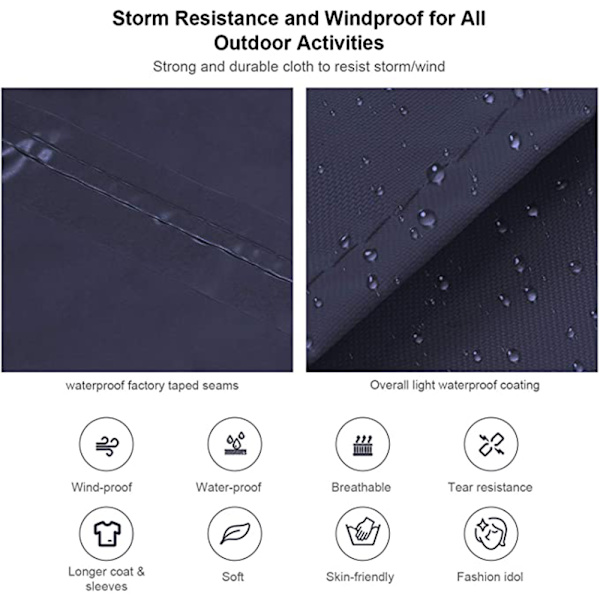 Storm Resistance and Windproof for All Outdoor Activities

Strong and durable cloth to resist storm/wind

waterproof factory taped seams

Overall light waterproof coating

Wind-proof

Water-proof

Breathable

Tear resistance

Longer coat & sleeves

Soft

Skin-friendly

Fashion idol